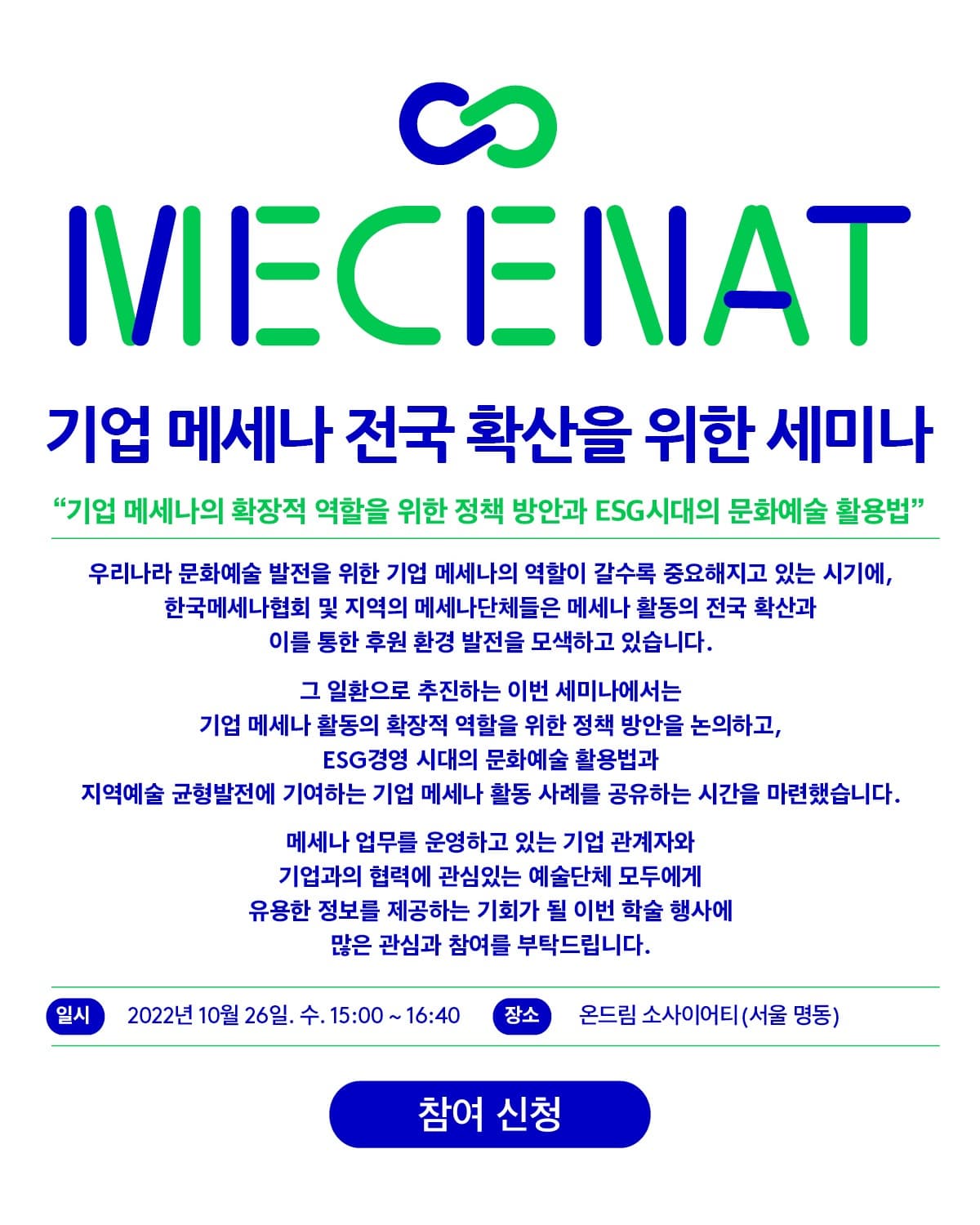 MECENAT

기업 메세나 전국 확산을 위한 세미나

“기업 메세나의 확장적 역할을 위한 정책 방안과 ESG시대의 문화예술 활용법”

우리나라 문화예술 발전을 위한 기업 메세나의 역할이 갈수록 중요해지고 있는 시기에, 한국메세나협회 및 지역의 메세나단체들은 메세나 활동의 전국 확산과 이를 통한 후원 환경 발전을 모색하고 있습니다.

그 일환으로 추진하는 이번 세미나에서는 기업 메세나 활동의 확장적 역할을 위한 정책 방안을 논의하고, ESG경영 시대의 문화예술 활용법과 지역예술 균형발전에 기여하는 기업 메세나 활동 사례를 공유하는 시간을 마련했습니다.

메세나 업무를 운영하고 있는 기업 관계자와 기업과의 협력에 관심있는 예술단체 모두에게 유용한 정보를 제공하는 기회가 될 이번 학술 행사에 많은 관심과 참여를 부탁드립니다.

일시 2022년 10월 26일. 수. 15:00 ~ 16:40 장소 온드림 소사이어티(서울 명동)

참여 신청